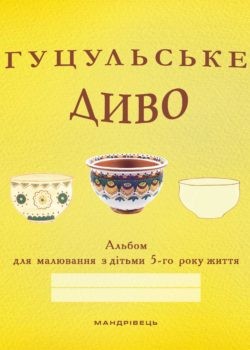 ГУЦУЛЬСЬКЕ
ДИВО

Альбом
для малювання з дітьми 5-го року життя

МАНДРІВЕЦЬ